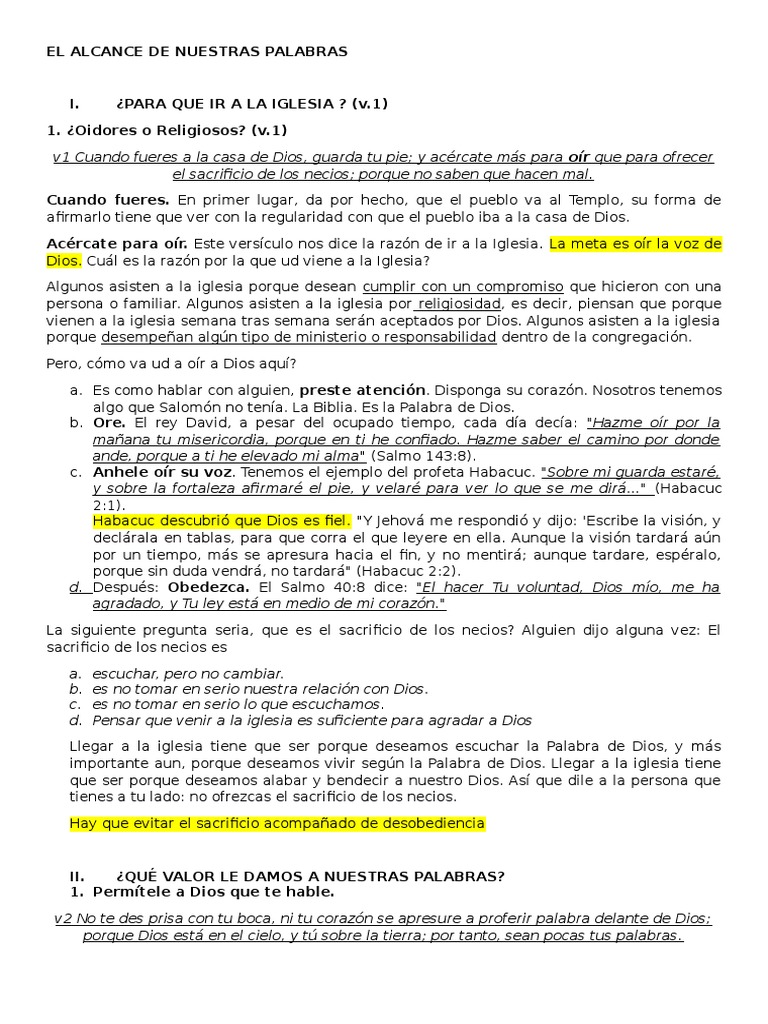 EL ALCANCE DE NUESTRAS PALABRAS

I. ¿PARA QUE IR A LA IGLESIA ? (v.1)

1. ¿Oidores o Religiosos? (v.1)

v1 Cuando fueres a la casa de Dios, guarda tu pie; y acércate más para oír que para ofrecer el sacrificio de los necios; porque no saben que hacen mal.

Cuando fueres. En primer lugar, da por hecho, que el pueblo va al Templo, su forma de afirmarlo tiene que ver con la regularidad con que el pueblo iba a la casa de Dios.

Acércate para oír. Este versículo nos dice la razón de ir a la Iglesia. La meta es oír la voz de Dios. Cuál es la razón por la que ud viene a la Iglesia?

Algunos asisten a la iglesia porque desean cumplir con un compromiso que hicieron con una persona o familiar. Algunos asisten a la iglesia por religiosidad, es decir, piensan que porque vienen a la iglesia semana tras semana serán aceptados por Dios. Algunos asisten a la iglesia porque desempeñan algún tipo de ministerio o responsabilidad dentro de la congregación.

Pero, cómo va ud a oír a Dios aquí?

a. Es como hablar con alguien, preste atención. Disponga su corazón. Nosotros tenemos algo que Salomón no tenía. La Biblia. Es la Palabra de Dios.
b. Ore. El rey David, a pesar del ocupado tiempo, cada día decía: "Hazme oír por la mañana tu misericordia, porque en ti he confiado. Hazme saber el camino por donde ande, porque a ti he elevado mi alma" (Salmo 143:8).
c. Anhele oír su voz. Tenemos el ejemplo del profeta Habacuc. "Sobre mi guarda estaré, y sobre la fortaleza afirmaré el pie, y velaré para ver lo que se me dirá..." (Habacuc 2:1).
Habacuc descubrió que Dios es fiel. "Y Jehová me respondió y dijo: 'Escribe la visión, y declárala en tablas, para que corra el que leyere en ella. Aunque la visión tardará aún por un tiempo, más se apresura hacia el fin, y no mentirá; aunque tardare, espéralo, porque sin duda vendrá, no tardará" (Habacuc 2:2).
d. Después: Obedezca. El Salmo 40:8 dice: "El hacer Tu voluntad, Dios mío, me ha agradado, y Tu ley está en medio de mi corazón."

La siguiente pregunta seria, que es el sacrificio de los necios? Alguien dijo alguna vez: El sacrificio de los necios es

a. escuchar, pero no cambiar.
b. es no tomar en serio nuestra relación con Dios.
c. es no tomar en serio lo que escuchamos.
d. Pensar que venir a la iglesia es suficiente para agradar a Dios

Llegar a la iglesia tiene que ser porque deseamos escuchar la Palabra de Dios, y más importante aun, porque deseamos vivir según la Palabra de Dios. Llegar a la iglesia tiene que ser porque deseamos alabar y bendecir a nuestro Dios. Así que dile a la persona que tienes a tu lado: no ofrezcas el sacrificio de los necios.

Hay que evitar el sacrificio acompañado de desobediencia

II. ¿QUÉ VALOR LE DAMOS A NUESTRAS PALABRAS?
1. Permítele a Dios que te hable.

v2 No te des prisa con tu boca, ni tu corazón se apresure a proferir palabra delante de Dios; porque Dios está en el cielo, y tú sobre la tierra; por tanto, sean pocas tus palabras.